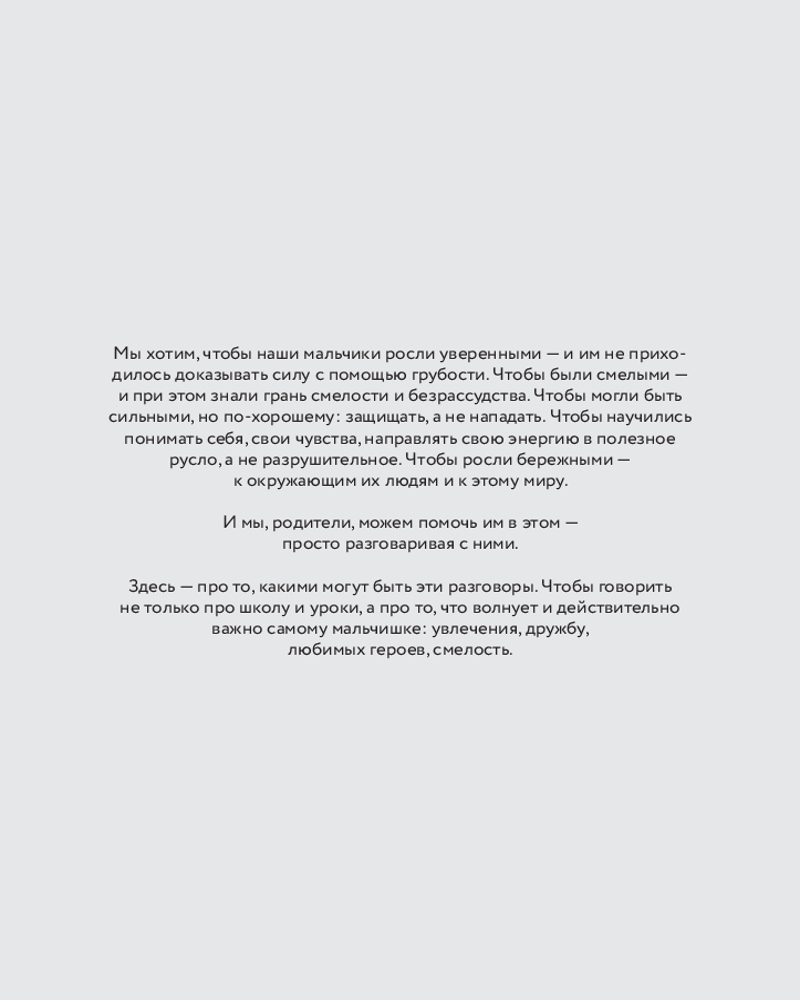 Мы хотим, чтобы наши мальчики росли уверенными — и им не приходилось доказывать силу с помощью грубости. Чтобы были смелыми — и при этом знали грань смелости и безрассудства. Чтобы могли быть сильными, но по-хорошему: защищать, а не нападать. Чтобы научились понимать себя, свои чувства, направлять свою энергию в полезное русло, а не разрушительное. Чтобы росли бережными — к окружающим их людям и к этому миру.

И мы, родители, можем помочь им в этом — просто разговаривая с ними.

Здесь — про то, какими могут быть эти разговоры. Чтобы говорить не только про школу и уроки, а про то, что волнует и действительно важно самому мальчишке: увлечения, дружбу, любимых героев, смелость.